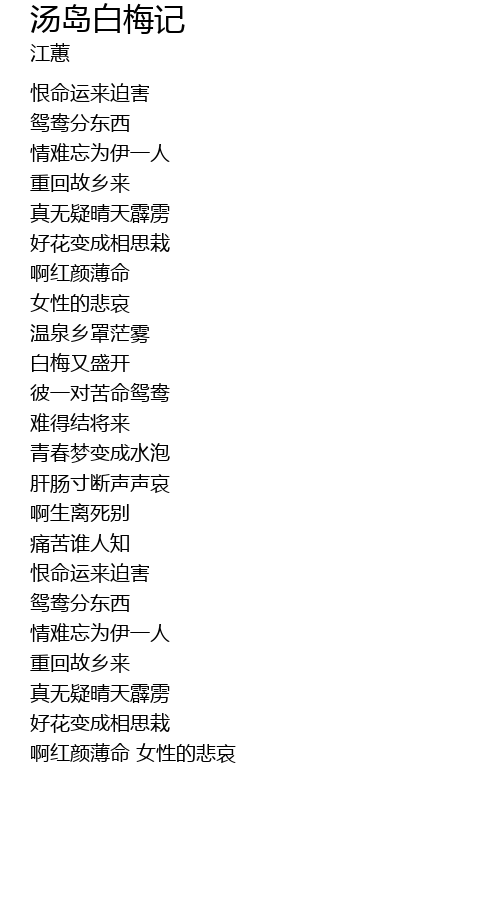 汤岛白梅记
江蕙

恨命运来迫害
鸳鸯分东西
情难忘为伊一人
重回故乡来
真无疑晴天霹雳
好花变成相思栽
啊红颜薄命
女性的悲哀
温泉乡罩茫雾
白梅又盛开
彼一对苦命鸳鸯
难得结将来
青春梦变成水泡
肝肠寸断声声哀
啊生离死别
痛苦谁人知
恨命运来迫害
鸳鸯分东西
情难忘为伊一人
重回故乡来
真无疑晴天霹雳
好花变成相思栽
啊红颜薄命 女性的悲哀